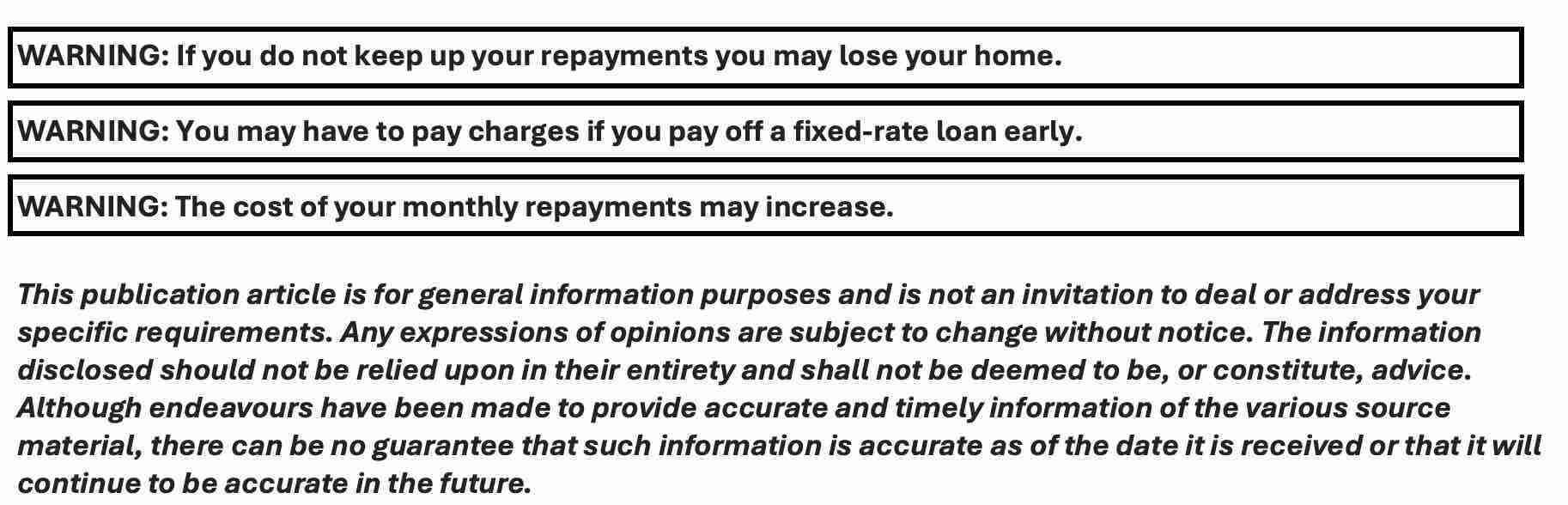 WARNING: If you do not keep up your repayments you may lose your home.

WARNING: You may have to pay charges if you pay off a fixed-rate loan early.

WARNING: The cost of your monthly repayments may increase.

This publication article is for general information purposes and is not an invitation to deal or address your specific requirements. Any expressions of opinions are subject to change without notice. The information disclosed should not be relied upon in their entirety and shall not be deemed to be, or constitute, advice. Although endeavours have been made to provide accurate and timely information of the various source material, there can be no guarantee that such information is accurate as of the date it is received or that it will continue to be accurate in the future.